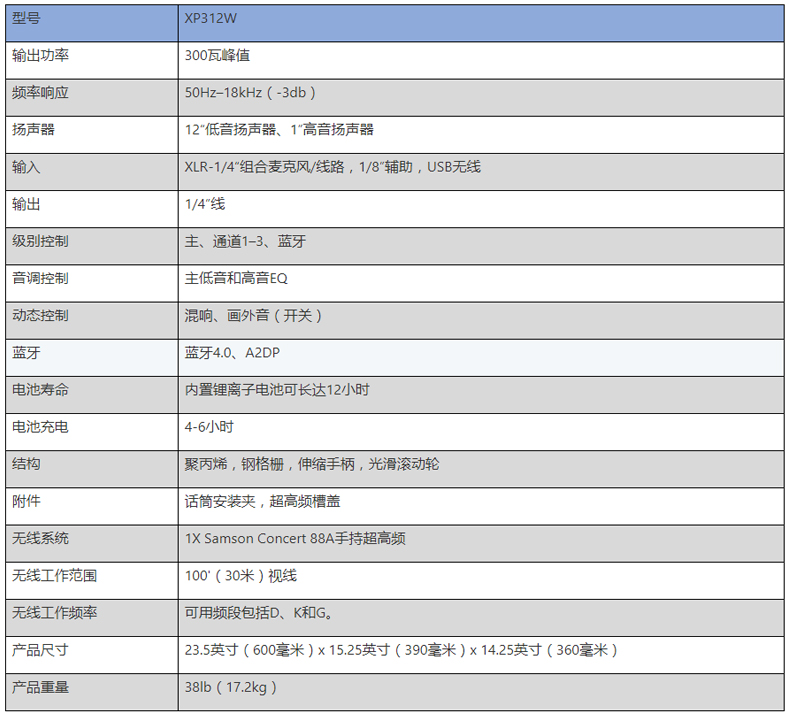 | 型号 | XP312W |
|---|---|
| 输出功率 | 300瓦峰值 |
| 频率响应 | 50Hz–18kHz（-3db） |
| 扬声器 | 12"低音扬声器、1"高音扬声器 |
| 输入 | XLR-1/4"组合麦克风/线路，1/8"辅助，USB无线 |
| 输出 | 1/4"线 |
| 级别控制 | 主、通道1–3、蓝牙 |
| 音调控制 | 主低音和高音EQ |
| 动态控制 | 混响、画外音（开关） |
| 蓝牙 | 蓝牙4.0、A2DP |
| 电池寿命 | 内置锂离子电池可长达12小时 |
| 电池充电 | 4-6小时 |
| 结构 | 聚丙烯，钢格栅，伸缩手柄，光滑滚动轮 |
| 附件 | 话筒安装夹，超高频槽盖 |
| 无线系统 | 1X Samson Concert 88A手持超高频 |
| 无线工作范围 | 100'（30米）视线 |
| 无线工作频率 | 可用频段包括D、K和G。 |
| 产品尺寸 | 23.5英寸（600毫米）x 15.25英寸（390毫米）x 14.25英寸（360毫米） |
| 产品重量 | 38lb（17.2kg） |